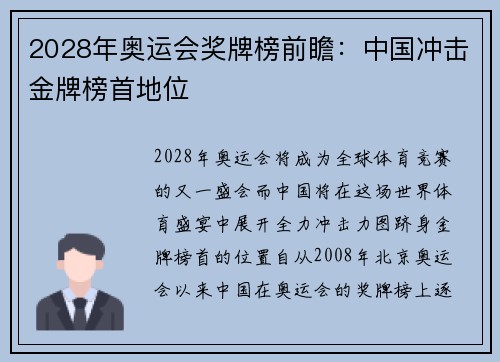 2028年奥运会奖牌榜前瞻：中国冲击金牌榜首地位

2028年奥运会将成为全球体育竞赛的又一盛会而中国将在这场世界体育盛宴中展开全力冲击力图跻身金牌榜首的位置自从2008年北京奥运会以来中国在奥运会的奖牌榜上逐